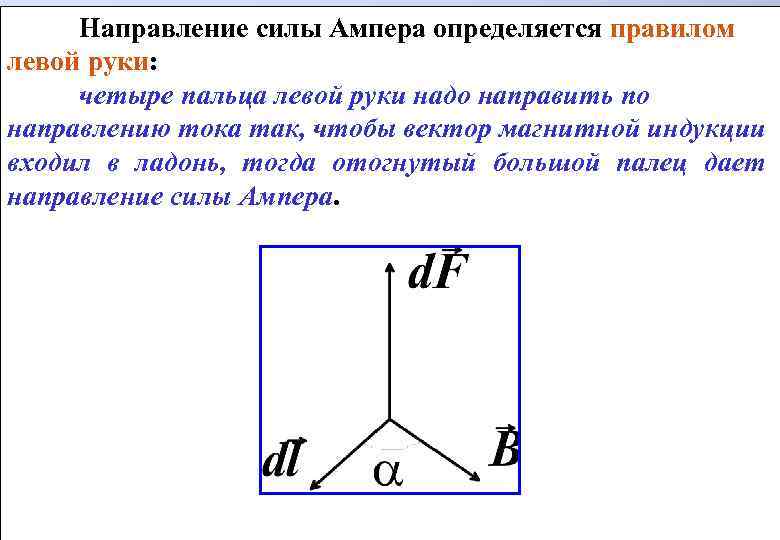 Направление силы Ампера определяется правилом левой руки:

четыре пальца левой руки надо направить по направлению тока так, чтобы вектор магнитной индукции входил в ладонь, тогда отогнутый большой палец дает направление силы Ампера.

$d\vec{F}$

$d\vec{l}$

$\alpha$

$\vec{B}$